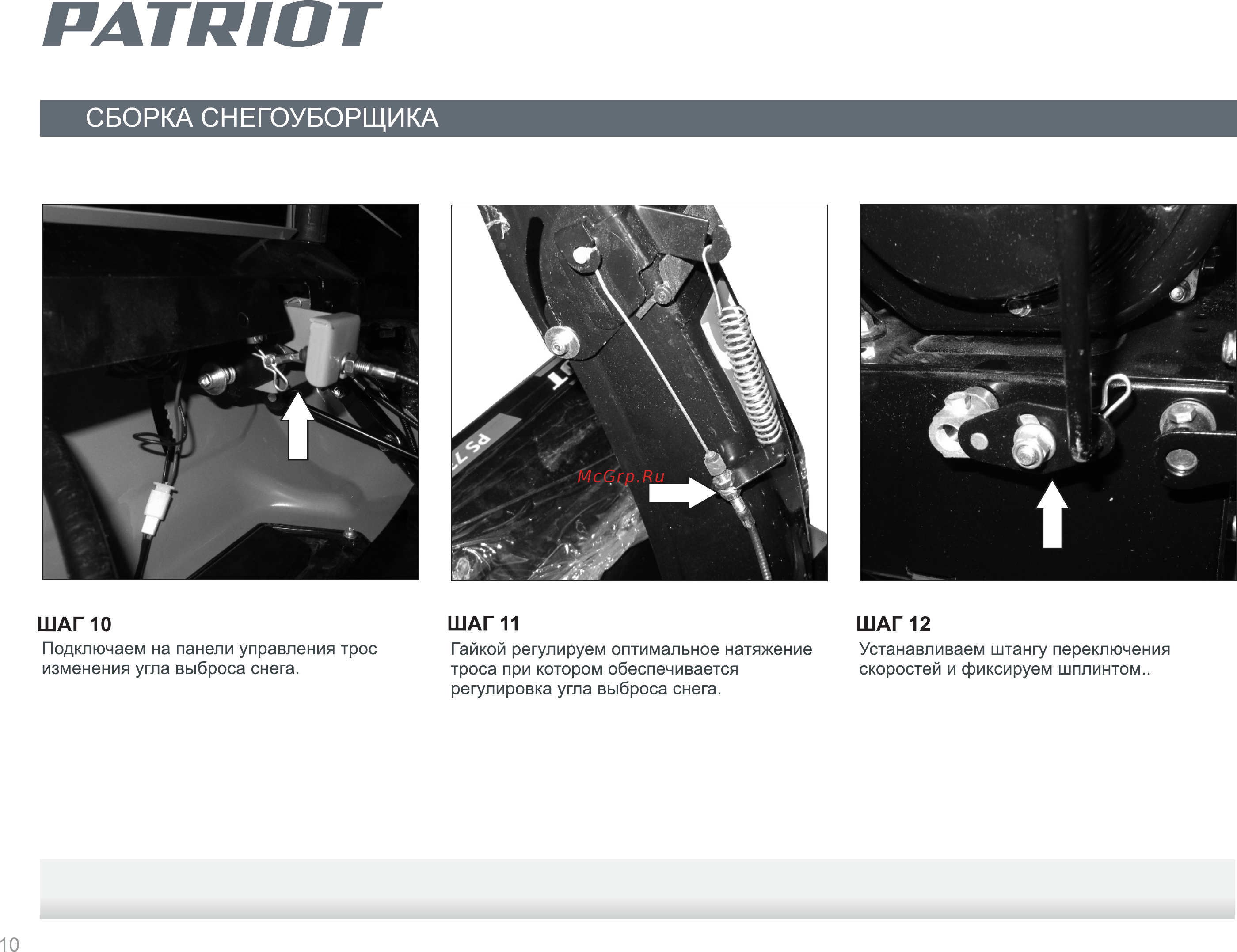 PATRIOT

СБОРКА СНЕГОУБОРЩИКА

McGrp.Ru

ШАГ 10
Подключаем на панели управления трос изменения угла выброса снега.

ШАГ 11
Гайкой регулируем оптимальное натяжение троса при котором обеспечивается регулировка угла выброса снега.

ШАГ 12
Устанавливаем штангу переключения скоростей и фиксируем шплинтом..

10